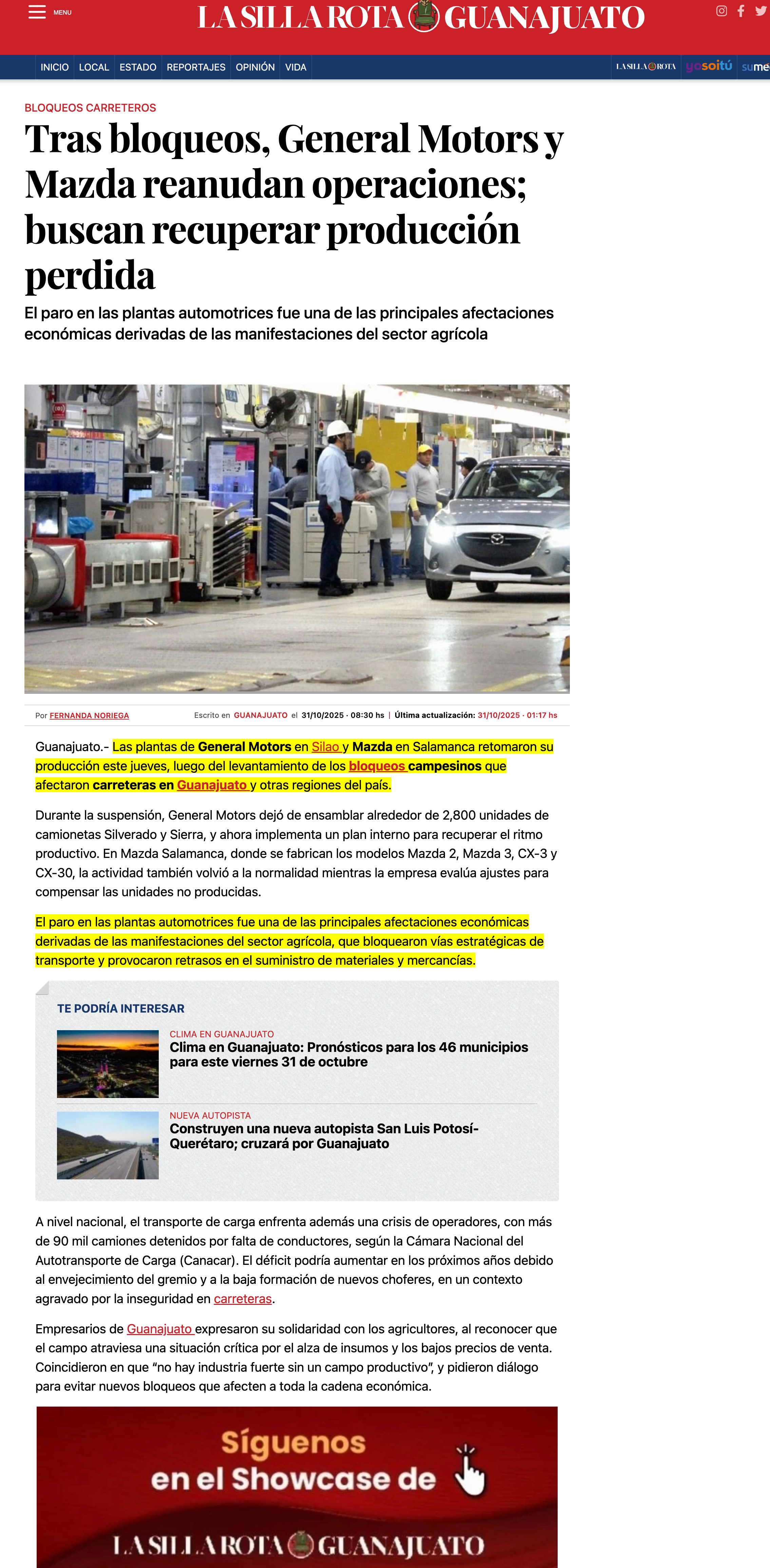 MENU

LA SILLA ROTA GUANAJUATO

INICIO LOCAL ESTADO REPORTAJES OPINIÓN VIDA

LA SILLA ROTA yosoitú sume

BLOQUEOS CARRETEROS

Tras bloqueos, General Motors y Mazda reanudan operaciones; buscan recuperar producción perdida

El paro en las plantas automotrices fue una de las principales afectaciones económicas derivadas de las manifestaciones del sector agrícola

Por FERNANDA NORIEGA Escrito en GUANAJUATO el 31/10/2025 · 08:30 hs | Última actualización: 31/10/2025 · 01:17 hs

Guanajuato.- Las plantas de General Motors en Silao y Mazda en Salamanca retomaron su producción este jueves, luego del levantamiento de los bloqueos campesinos que afectaron carreteras en Guanajuato y otras regiones del país.

Durante la suspensión, General Motors dejó de ensamblar alrededor de 2,800 unidades de camionetas Silverado y Sierra, y ahora implementa un plan interno para recuperar el ritmo productivo. En Mazda Salamanca, donde se fabrican los modelos Mazda 2, Mazda 3, CX-3 y CX-30, la actividad también volvió a la normalidad mientras la empresa evalúa ajustes para compensar las unidades no producidas.

El paro en las plantas automotrices fue una de las principales afectaciones económicas derivadas de las manifestaciones del sector agrícola, que bloquearon vías estratégicas de transporte y provocaron retrasos en el suministro de materiales y mercancías.

TE PODRÍA INTERESAR

CLIMA EN GUANAJUATO
Clima en Guanajuato: Pronósticos para los 46 municipios para este viernes 31 de octubre

NUEVA AUTOPISTA
Construyen una nueva autopista San Luis Potosí-Querétaro; cruzará por Guanajuato

A nivel nacional, el transporte de carga enfrenta además una crisis de operadores, con más de 90 mil camiones detenidos por falta de conductores, según la Cámara Nacional del Autotransporte de Carga (Canacar). El déficit podría aumentar en los próximos años debido al envejecimiento del gremio y a la baja formación de nuevos choferes, en un contexto agravado por la inseguridad en carreteras.

Empresarios de Guanajuato expresaron su solidaridad con los agricultores, al reconocer que el campo atraviesa una situación crítica por el alza de insumos y los bajos precios de venta. Coincidieron en que "no hay industria fuerte sin un campo productivo", y pidieron diálogo para evitar nuevos bloqueos que afecten a toda la cadena económica.

Síguenos en el Showcase de

LA SILLA ROTA GUANAJUATO